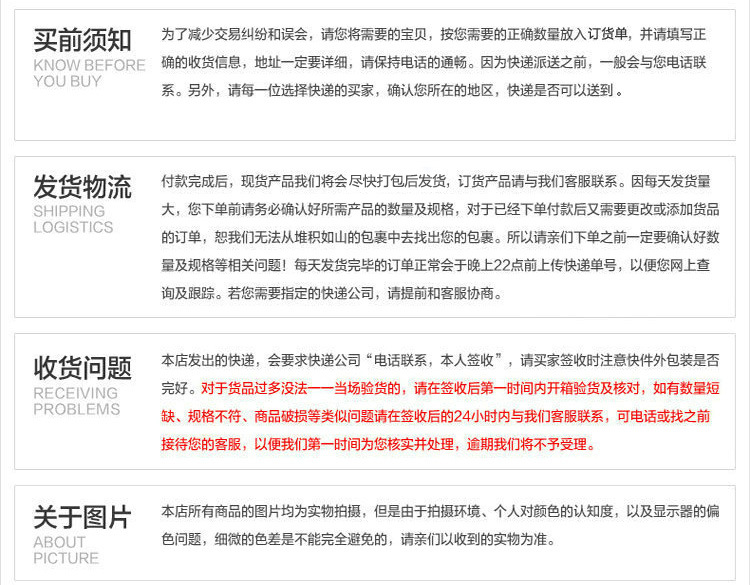 买前须知
KNOW BEFORE
YOU BUY

为了减少交易纠纷和误会，请您将需要的宝贝，按您需要的正确数量放入订货单，并请填写正确的收货信息，地址一定要详细，请保持电话的通畅。因为快递派送之前，一般会与您电话联系。另外，请每一位选择快递的买家，确认您所在的地区，快递是否可以送到。

发货物流
SHIPPING
LOGISTICS

付款完成后，现货产品我们将会尽快打包后发货，订货产品请与我们客服联系。因每天发货量大，您下单前请务必确认好所需产品的数量及规格，对于已经下单付款后又需要更改或添加货品的订单，恕我们无法从堆积如山的包裹中去找出您的包裹。所以请亲们下单之前一定要确认好数量及规格等相关问题！每天发货完毕的订单正常会于晚上22点前上传快递单号，以便您网上查询及跟踪。若您需要指定的快递公司，请提前和客服协商。

收货问题
RECEIVING
PROBLEMS

本店发出的快递，会要求快递公司“电话联系，本人签收”，请买家签收时注意快件外包装是否完好。对于货品过多没法一一当场验货的，请在签收后第一时间内开箱验货及核对，如有数量短缺、规格不符、商品破损等类似问题请在签收后的24小时内与我们客服联系，可电话或找之前接待您的客服，以便我们第一时间为您核实并处理，逾期我们将不予受理。

关于图片
ABOUT
PICTURE

本店所有商品的图片均为实物拍摄，但是由于拍摄环境、个人对颜色的认知度，以及显示器的偏色问题，细微的色差是不能完全避免的，请亲们以收到的实物为准。